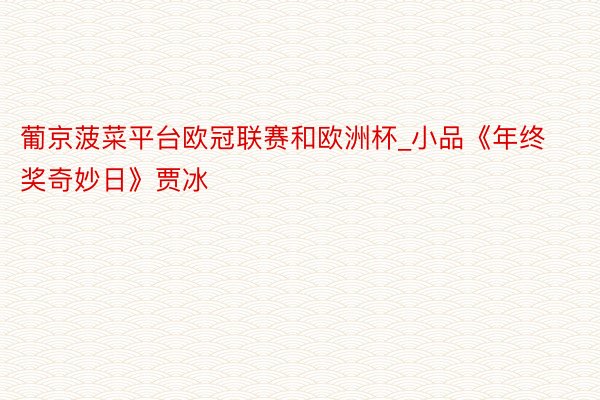 葡京菠菜平台欧冠联赛和欧洲杯_小品《年终奖奇妙日》贾冰